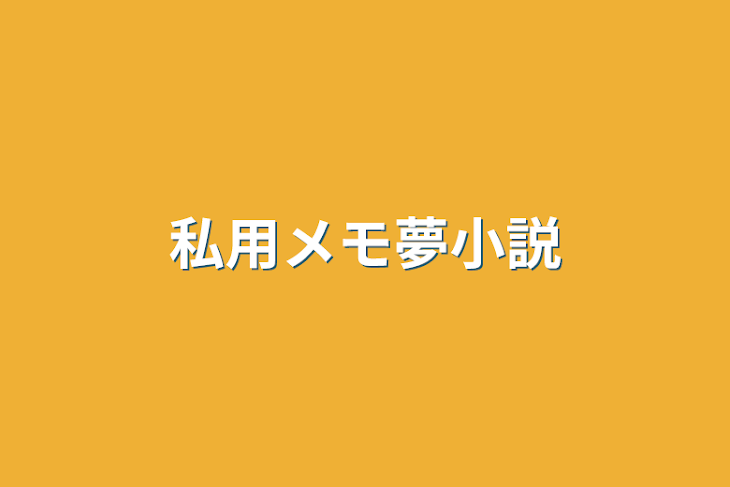 私用メモ夢小説